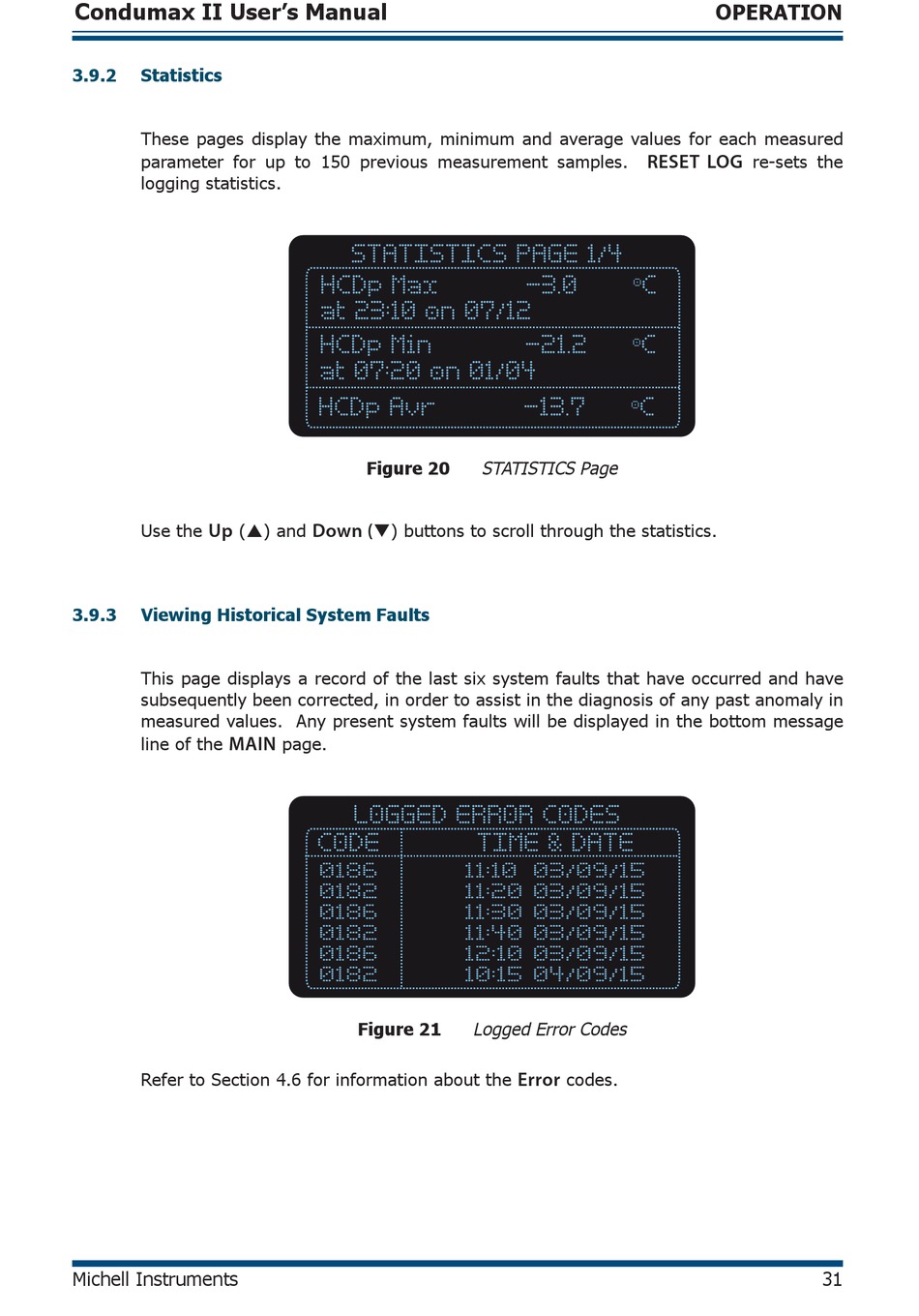 Condumax II User's Manual OPERATION

3.9.2 Statistics

These pages display the maximum, minimum and average values for each measured parameter for up to 150 previous measurement samples. RESET LOG re-sets the logging statistics.

STATISTICS PAGE 1/4
HCDp Max -3.0 °C
at 23:10 on 07/12
HCDp Min -21.2 °C
at 07:20 on 01/04
HCDp Avr -13.7 °C

Figure 20 STATISTICS Page

Use the Up (▲) and Down (▼) buttons to scroll through the statistics.

3.9.3 Viewing Historical System Faults

This page displays a record of the last six system faults that have occurred and have subsequently been corrected, in order to assist in the diagnosis of any past anomaly in measured values. Any present system faults will be displayed in the bottom message line of the MAIN page.

LOGGED ERROR CODES

| CODE | TIME & DATE |
|---|---|
| 0186 | 11:10 03/09/15 |
| 0182 | 11:20 03/09/15 |
| 0186 | 11:30 03/09/15 |
| 0182 | 11:40 03/09/15 |
| 0186 | 12:10 03/09/15 |
| 0182 | 10:15 04/09/15 |

Figure 21 Logged Error Codes

Refer to Section 4.6 for information about the Error codes.

Michell Instruments 31